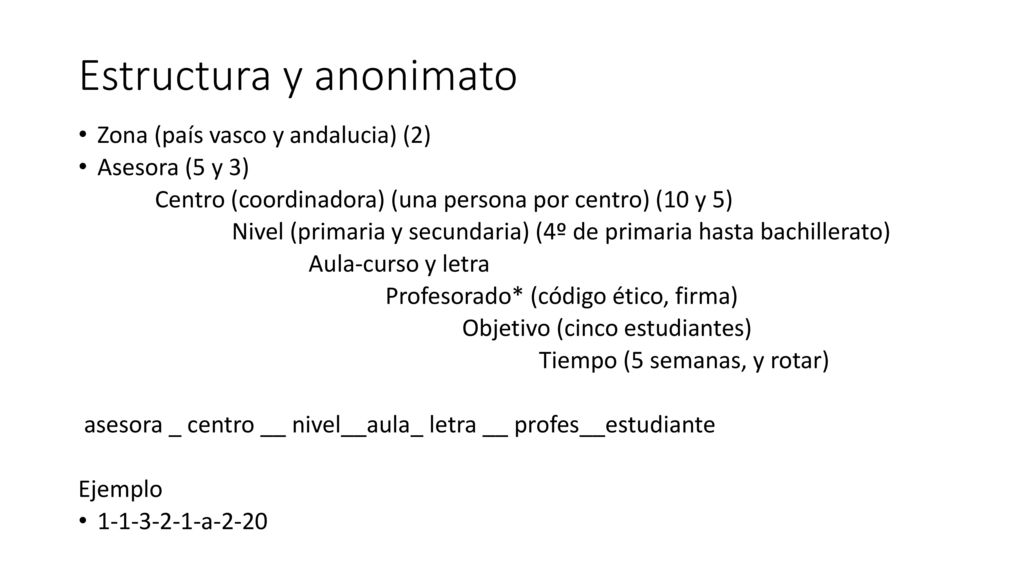 Estructura y anonimato

• Zona (país vasco y andalucia) (2)
• Asesora (5 y 3)
Centro (coordinadora) (una persona por centro) (10 y 5)
Nivel (primaria y secundaria) (4º de primaria hasta bachillerato)
Aula-curso y letra
Profesorado* (código ético, firma)
Objetivo (cinco estudiantes)
Tiempo (5 semanas, y rotar)

asesora _ centro __ nivel__aula_ letra __ profes__estudiante

Ejemplo
• 1-1-3-2-1-a-2-20